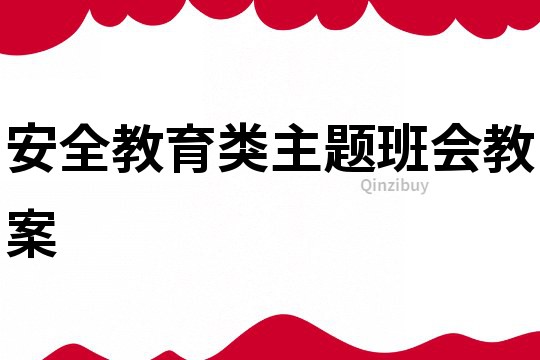 安全教育类主题班会教案

Qinzibuy